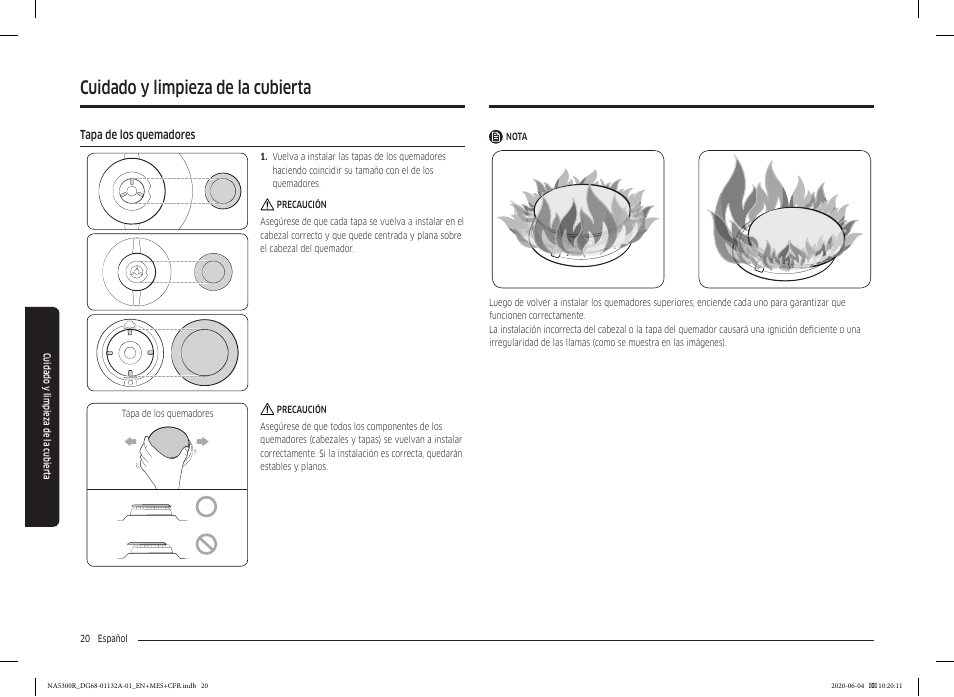 Cuidado y limpieza de la cubierta

Tapa de los quemadores

1. Vuelva a instalar las tapas de los quemadores haciendo coincidir su tamaño con el de los quemadores.

PRECAUCIÓN
Asegúrese de que cada tapa se vuelva a instalar en el cabezal correcto y que quede centrada y plana sobre el cabezal del quemador.

Tapa de los quemadores

PRECAUCIÓN
Asegúrese de que todos los componentes de los quemadores (cabezales y tapas) se vuelvan a instalar correctamente. Si la instalación es correcta, quedarán estables y planos.

NOTA

Luego de volver a instalar los quemadores superiores, enciende cada uno para garantizar que funcionen correctamente.
La instalación incorrecta del cabezal o la tapa del quemador causará una ignición deficiente o una irregularidad de las llamas (como se muestra en las imágenes).

Cuidado y limpieza de la cubierta

20 Español

NA5300R_DG68-01132A-01_EN+MES+CFR.indb 20
2020-06-04 10:20:11